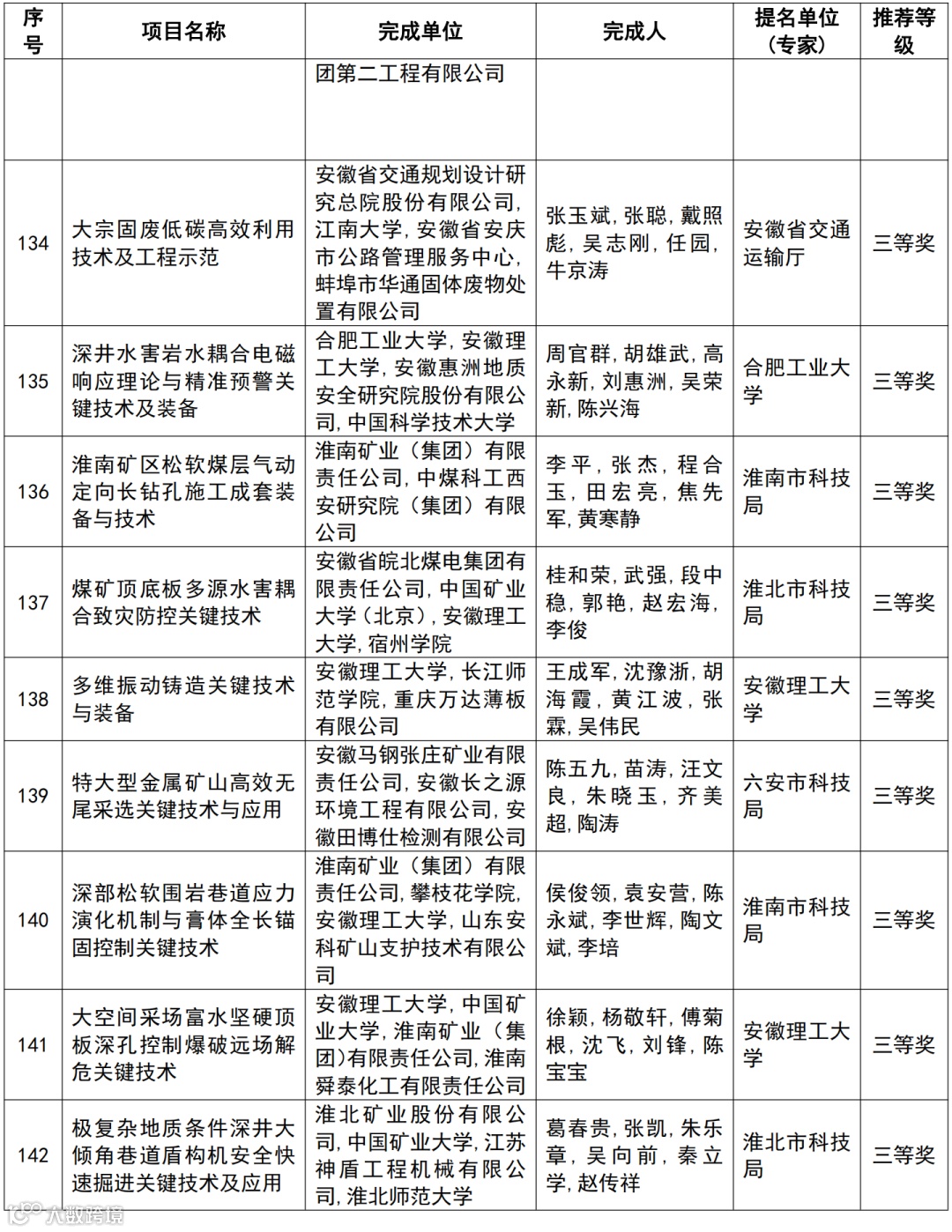 | 序号 | 项目名称 | 完成单位 | 完成人 | 提名单位（专家） | 推荐等级 |
|---|---|---|---|---|---|
| | | 团第二工程有限公司 | | | |
| 134 | 大宗固废低碳高效利用技术及工程示范 | 安徽省交通规划设计研究总院股份有限公司，江南大学，安徽省安庆市公路管理服务中心，蚌埠市华通固体废物处置有限公司 | 张玉斌，张聪，戴照彪，吴志刚，任园，牛京涛 | 安徽省交通运输厅 | 三等奖 |
| 135 | 深井水害岩水耦合电磁响应理论与精准预警关键技术及装备 | 合肥工业大学，安徽理工大学，安徽惠洲地质安全研究院股份有限公司，中国科学技术大学 | 周官群，胡雄武，高永新，刘惠洲，吴荣新，陈兴海 | 合肥工业大学 | 三等奖 |
| 136 | 淮南矿区松软煤层气动定向长钻孔施工成套装备与技术 | 淮南矿业（集团）有限责任公司，中煤科工西安研究院（集团）有限公司 | 李平，张杰，程合玉，田宏亮，焦先军，黄寒静 | 淮南市科技局 | 三等奖 |
| 137 | 煤矿顶底板多源水害耦合致灾防控关键技术 | 安徽省皖北煤电集团有限责任公司，中国矿业大学（北京），安徽理工大学，宿州学院 | 桂和荣，武强，段中稳，郭艳，赵宏海，李俊 | 淮北市科技局 | 三等奖 |
| 138 | 多维振动铸造关键技术与装备 | 安徽理工大学，长江师范学院，重庆万达薄板有限公司 | 王成军，沈豫浙，胡海霞，黄江波，张霖，吴伟民 | 安徽理工大学 | 三等奖 |
| 139 | 特大型金属矿山高效无尾采选关键技术与应用 | 安徽马钢张庄矿业有限责任公司，安徽长之源环境工程有限公司，安徽田博仕检测有限公司 | 陈五九，苗涛，汪文良，朱晓玉，齐美超，陶涛 | 六安市科技局 | 三等奖 |
| 140 | 深部松软围岩巷道应力演化机制与膏体全长锚固控制关键技术 | 淮南矿业（集团）有限责任公司，攀枝花学院，安徽理工大学，山东安科矿山支护技术有限公司 | 侯俊领，袁安营，陈永斌，李世辉，陶文斌，李培 | 淮南市科技局 | 三等奖 |
| 141 | 大空间采场富水坚硬顶板深孔控制爆破远场解危关键技术 | 安徽理工大学，中国矿业大学，淮南矿业（集团）有限责任公司，淮南舜泰化工有限责任公司 | 徐颖，杨敬轩，傅菊根，沈飞，刘锋，陈宝宝 | 安徽理工大学 | 三等奖 |
| 142 | 极复杂地质条件深井大倾角巷道盾构机安全快速掘进关键技术及应用 | 淮北矿业股份有限公司，中国矿业大学，江苏神盾工程机械有限公司，淮北师范大学 | 葛春贵，张凯，朱乐章，吴向前，秦立学，赵传祥 | 淮北市科技局 | 三等奖 |

大数跨境